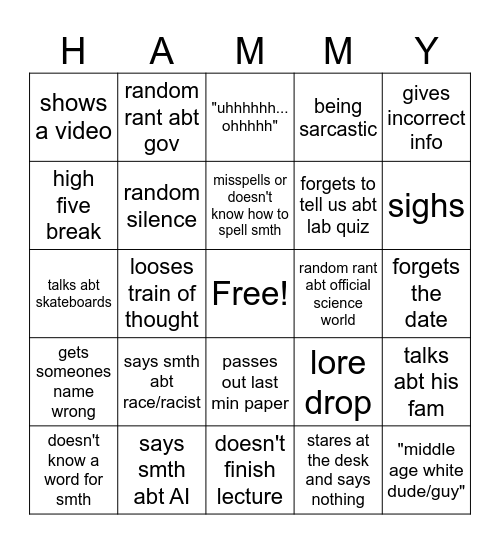 | H | A | M | M | Y |
|---|---|---|---|---|
| shows a video | random rant abt gov | "uhhhhhh... ohhhhh" | being sarcastic | gives incorrect info |
| high five break | random silence | misspells or doesn't know how to spell smth | forgets to tell us abt lab quiz | sighs |
| talks abt skateboards | looses train of thought | Free! | random rant abt official science world | forgets the date |
| gets someones name wrong | says smth abt race/racist | passes out last min paper | lore drop | talks abt his fam |
| doesn't know a word for smth | says smth abt AI | doesn't finish lecture | stares at the desk and says nothing | "middle age white dude/guy" |